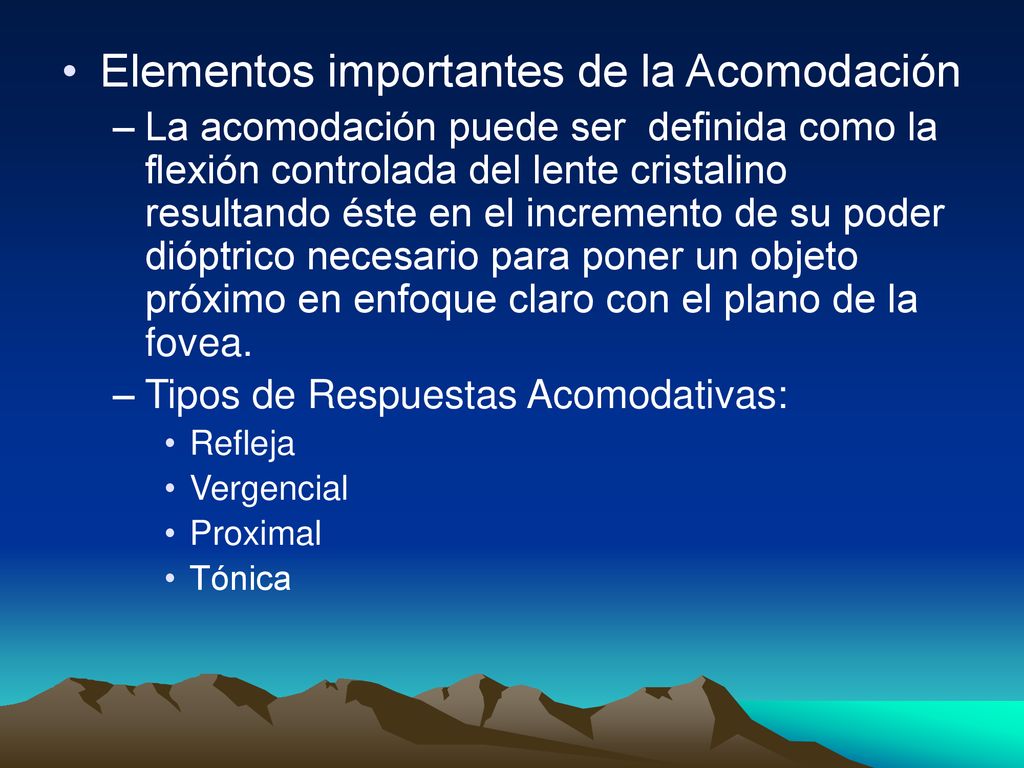 • Elementos importantes de la Acomodación

– La acomodación puede ser definida como la flexión controlada del lente cristalino resultando éste en el incremento de su poder dióptrico necesario para poner un objeto próximo en enfoque claro con el plano de la fovea.

– Tipos de Respuestas Acomodativas:

• Refleja
• Vergencial
• Proximal
• Tónica